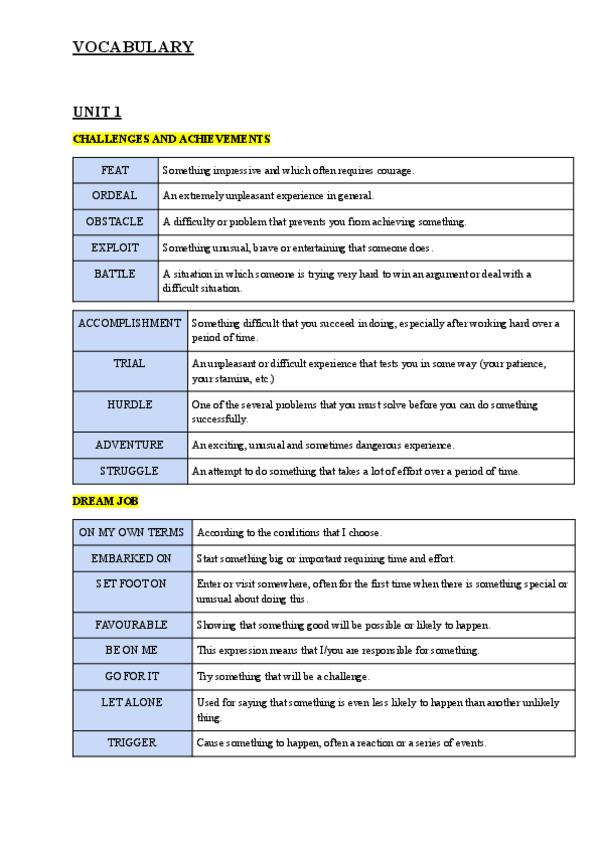 VOCABULARY

UNIT 1

CHALLENGES AND ACHIEVEMENTS

| FEAT | Something impressive and which often requires courage. |
|---|---|
| ORDEAL | An extremely unpleasant experience in general. |
| OBSTACLE | A difficulty or problem that prevents you from achieving something. |
| EXPLOIT | Something unusual, brave or entertaining that someone does. |
| BATTLE | A situation in which someone is trying very hard to win an argument or deal with a difficult situation. |

| ACCOMPLISHMENT | Something difficult that you succeed in doing, especially after working hard over a period of time. |
|---|---|
| TRIAL | An unpleasant or difficult experience that tests you in some way (your patience, your stamina, etc.) |
| HURDLE | One of the several problems that you must solve before you can do something successfully. |
| ADVENTURE | An exciting, unusual and sometimes dangerous experience. |
| STRUGGLE | An attempt to do something that takes a lot of effort over a period of time. |

DREAM JOB

| ON MY OWN TERMS | According to the conditions that I choose. |
|---|---|
| EMBARKED ON | Start something big or important requiring time and effort. |
| SET FOOT ON | Enter or visit somewhere, often for the first time when there is something special or unusual about doing this. |
| FAVOURABLE | Showing that something good will be possible or likely to happen. |
| BE ON ME | This expression means that I/you are responsible for something. |
| GO FOR IT | Try something that will be a challenge. |
| LET ALONE | Used for saying that something is even less likely to happen than another unlikely thing. |
| TRIGGER | Cause something to happen, often a reaction or a series of events. |